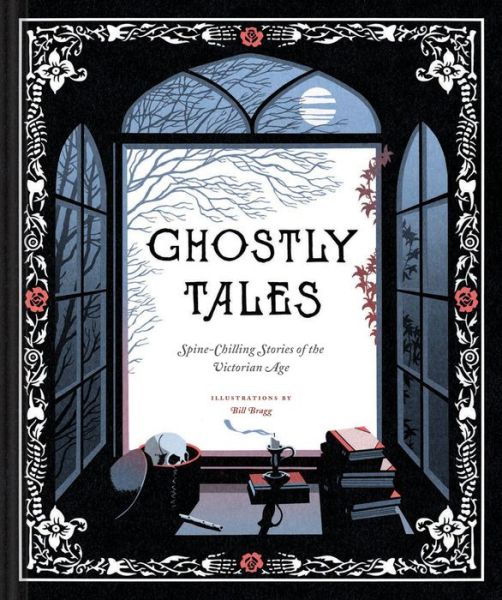 GHOSTLY TALES

Spine-Chilling Stories of the Victorian Age

ILLUSTRATIONS BY
Bill Bragg